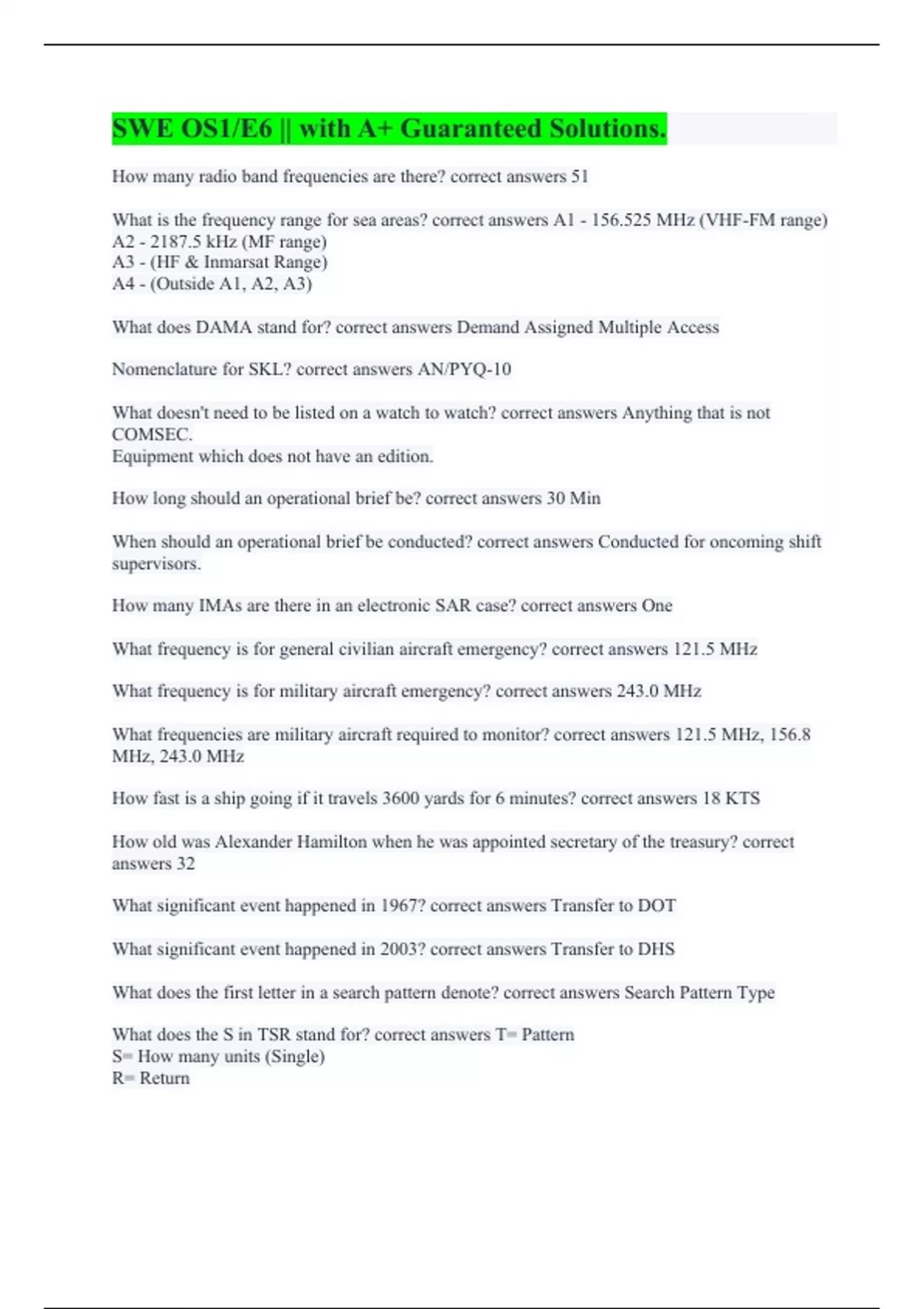 SWE OS1/E6 || with A+ Guaranteed Solutions.

How many radio band frequencies are there? correct answers 51

What is the frequency range for sea areas? correct answers A1 - 156.525 MHz (VHF-FM range)
A2 - 2187.5 kHz (MF range)
A3 - (HF & Inmarsat Range)
A4 - (Outside A1, A2, A3)

What does DAMA stand for? correct answers Demand Assigned Multiple Access

Nomenclature for SKL? correct answers AN/PYQ-10

What doesn't need to be listed on a watch to watch? correct answers Anything that is not COMSEC.
Equipment which does not have an edition.

How long should an operational brief be? correct answers 30 Min

When should an operational brief be conducted? correct answers Conducted for oncoming shift supervisors.

How many IMAs are there in an electronic SAR case? correct answers One

What frequency is for general civilian aircraft emergency? correct answers 121.5 MHz

What frequency is for military aircraft emergency? correct answers 243.0 MHz

What frequencies are military aircraft required to monitor? correct answers 121.5 MHz, 156.8 MHz, 243.0 MHz

How fast is a ship going if it travels 3600 yards for 6 minutes? correct answers 18 KTS

How old was Alexander Hamilton when he was appointed secretary of the treasury? correct answers 32

What significant event happened in 1967? correct answers Transfer to DOT

What significant event happened in 2003? correct answers Transfer to DHS

What does the first letter in a search pattern denote? correct answers Search Pattern Type

What does the S in TSR stand for? correct answers T= Pattern
S= How many units (Single)
R= Return